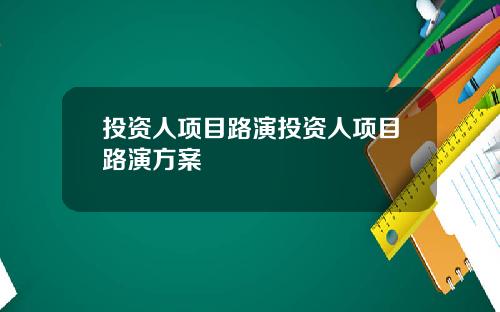 投资人项目路演投资人项目路演方案